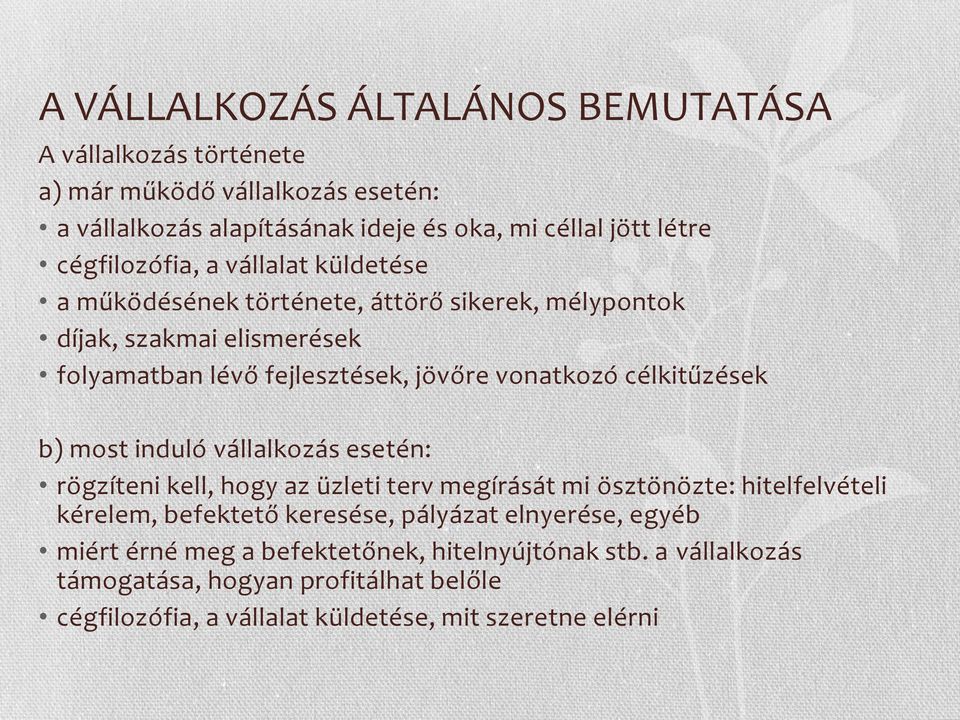 A VÁLLALKOZÁS ÁLTALÁNOS BEMUTATÁSA

A vállalkozás története

a) már működő vállalkozás esetén:

• a vállalkozás alapításának ideje és oka, mi céllal jött létre
• cégfilozófia, a vállalat küldetése
• a működésének története, áttörő sikerek, mélypontok
• díjak, szakmai elismerések
• folyamatban lévő fejlesztések, jövőre vonatkozó célkitűzések

b) most induló vállalkozás esetén:

• rögzíteni kell, hogy az üzleti terv megírását mi ösztönözte: hitelfelvételi kérelem, befektető keresése, pályázat elnyerése, egyéb
• miért érné meg a befektetőnek, hitelnyújtónak stb. a vállalkozás támogatása, hogyan profitálhat belőle
• cégfilozófia, a vállalat küldetése, mit szeretne elérni